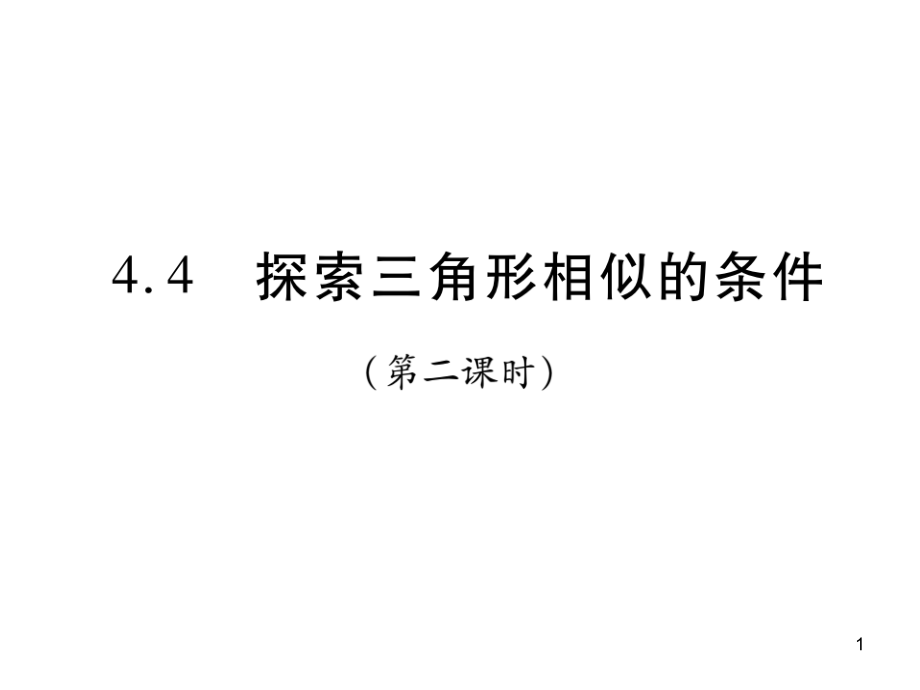 4.4 探索三角形相似的条件

（第二课时）

1